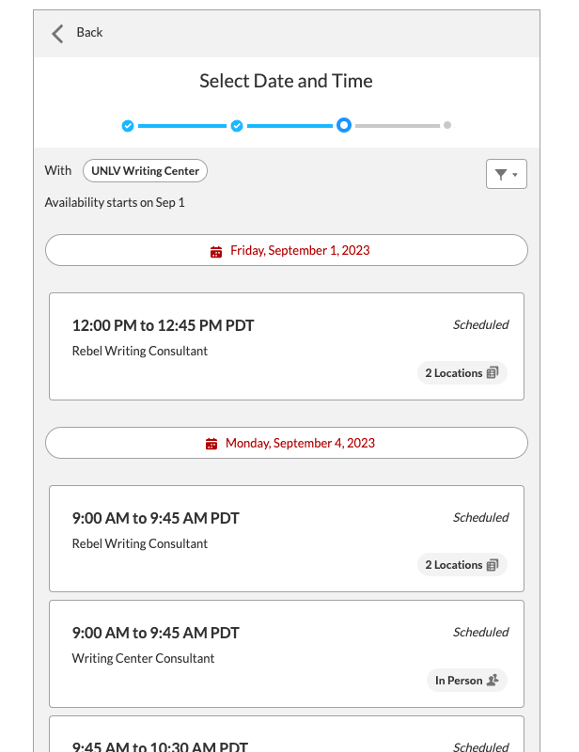 Back

Select Date and Time

With UNLV Writing Center

Availability starts on Sep 1

Friday, September 1, 2023

12:00 PM to 12:45 PM PDT
Scheduled
Rebel Writing Consultant
2 Locations

Monday, September 4, 2023

9:00 AM to 9:45 AM PDT
Scheduled
Rebel Writing Consultant
2 Locations

9:00 AM to 9:45 AM PDT
Scheduled
Writing Center Consultant
In Person

9:45 AM to 10:30 AM PDT
Scheduled